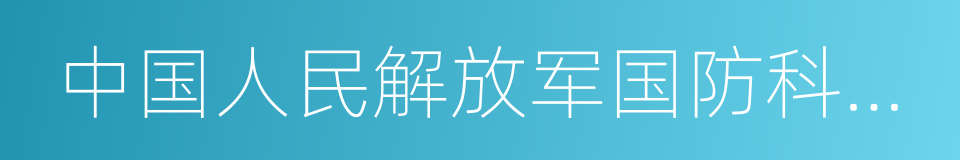 中国人民解放军国防科...